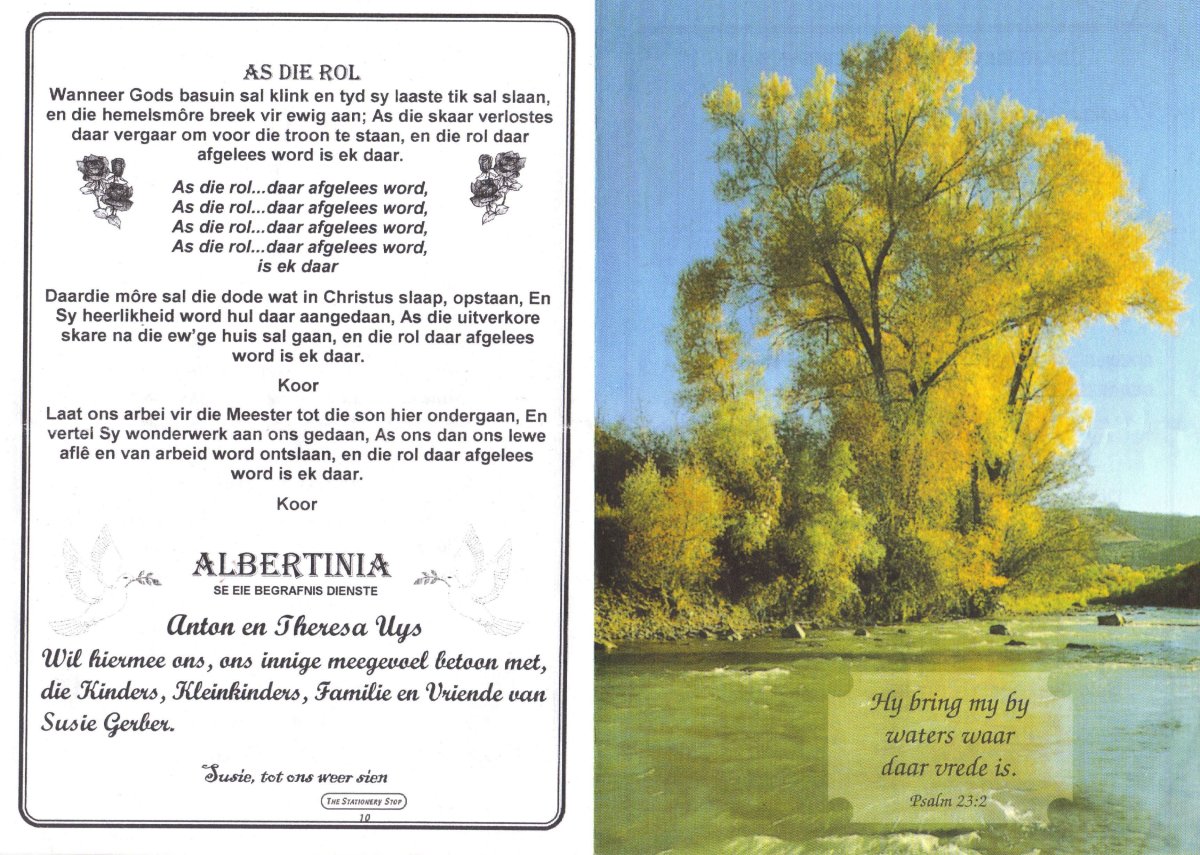 AS DIE ROL

Wanneer Gods basuin sal klink en tyd sy laaste tik sal slaan, en die hemelsmôre breek vir ewig aan; As die skaar verlostes daar vergaar om voor die troon te staan, en die rol daar afgelees word is ek daar.

As die rol...daar afgelees word,
As die rol...daar afgelees word,
As die rol...daar afgelees word,
As die rol...daar afgelees word,
is ek daar

Daardie môre sal die dode wat in Christus slaap, opstaan, En Sy heerlikheid word hul daar aangedaan, As die uitverkore skare na die ew'ge huis sal gaan, en die rol daar afgelees word is ek daar.

Koor

Laat ons arbei vir die Meester tot die son hier ondergaan, En vertel Sy wonderwerk aan ons gedaan, As ons dan ons lewe aflê en van arbeid word ontslaan, en die rol daar afgelees word is ek daar.

Koor

ALBERTINIA
SE EIE BEGRAFNIS DIENSTE

Anton en Theresa Uys

Wil hiermee ons, ons innige meegevoel betoon met, die Kinders, Kleinkinders, Familie en Vriende van Susie Gerber.

Susie, tot ons weer sien

THE STATIONERY STOP

10

Hy bring my by waters waar daar vrede is.
Psalm 23:2